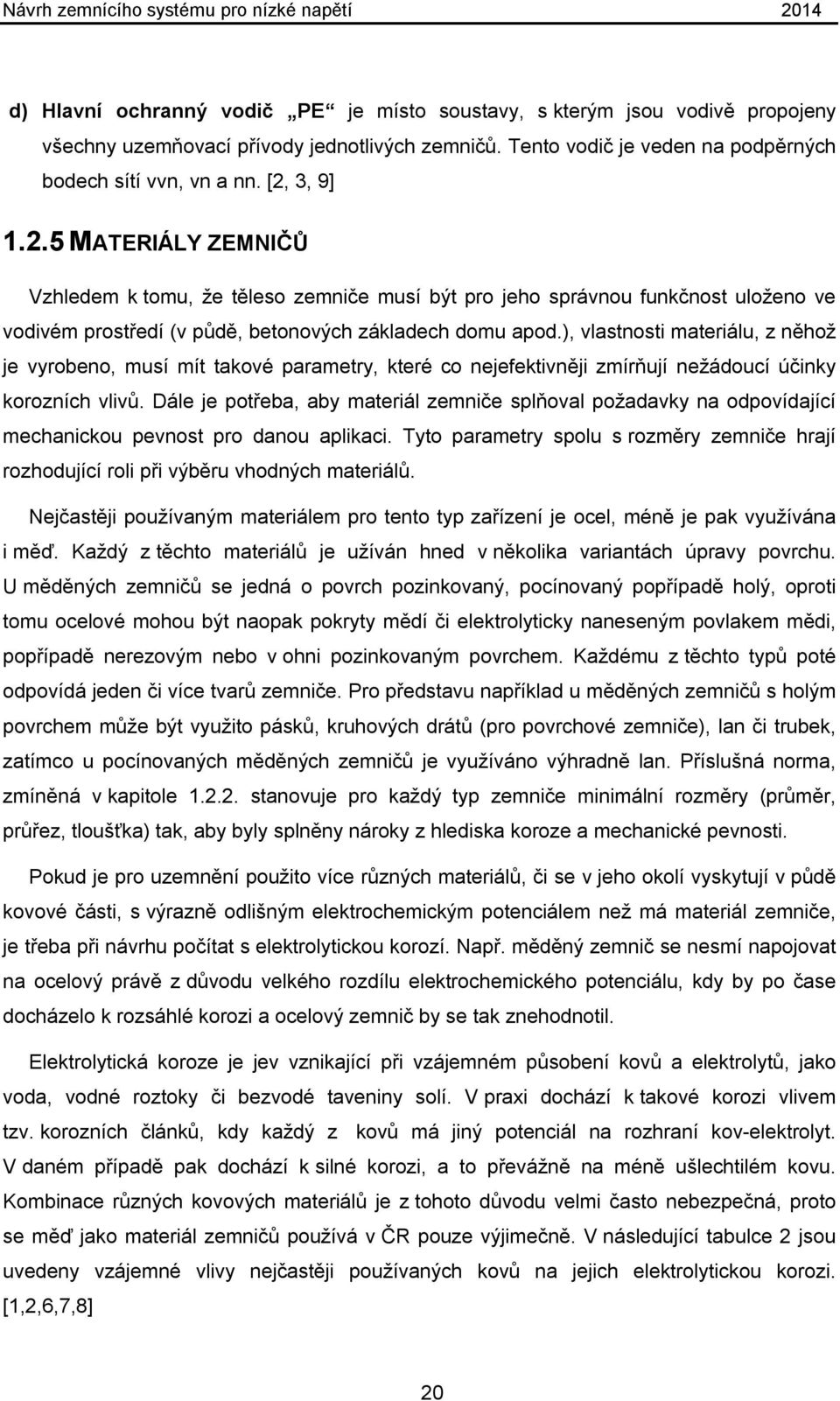 Návrh zemnícího systému pro nízké napětí 2014

d) Hlavní ochranný vodič „PE“ je místo soustavy, s kterým jsou vodivě propojeny všechny uzemňovací přívody jednotlivých zemničů. Tento vodič je veden na podpěrných bodech sítí vvn, vn a nn. [2, 3, 9]

1.2.5 MATERIÁLY ZEMNIČŮ

Vzhledem k tomu, že těleso zemniče musí být pro jeho správnou funkčnost uloženo ve vodivém prostředí (v půdě, betonových základech domu apod.), vlastnosti materiálu, z něhož je vyrobeno, musí mít takové parametry, které co nejefektivněji zmírňují nežádoucí účinky korozních vlivů. Dále je potřeba, aby materiál zemniče splňoval požadavky na odpovídající mechanickou pevnost pro danou aplikaci. Tyto parametry spolu s rozměry zemniče hrají rozhodující roli při výběru vhodných materiálů.

Nejčastěji používaným materiálem pro tento typ zařízení je ocel, méně je pak využívána i měď. Každý z těchto materiálů je užíván hned v několika variantách úpravy povrchu. U měděných zemničů se jedná o povrch pozinkovaný, pocínovaný popřípadě holý, oproti tomu ocelové mohou být naopak pokryty mědí či elektrolyticky naneseným povlakem mědi, popřípadě nerezovým nebo v ohni pozinkovaným povrchem. Každému z těchto typů poté odpovídá jeden či více tvarů zemniče. Pro představu například u měděných zemničů s holým povrchem může být využito pásků, kruhových drátů (pro povrchové zemniče), lan či trubek, zatímco u pocínovaných měděných zemničů je využíváno výhradně lan. Příslušná norma, zmíněná v kapitole 1.2.2. stanovuje pro každý typ zemniče minimální rozměry (průměr, průřez, tloušťka) tak, aby byly splněny nároky z hlediska koroze a mechanické pevnosti.

Pokud je pro uzemnění použito více různých materiálů, či se v jeho okolí vyskytují v půdě kovové části, s výrazně odlišným elektrochemickým potenciálem než má materiál zemniče, je třeba při návrhu počítat s elektrolytickou korozí. Např. měděný zemnič se nesmí napojovat na ocelový právě z důvodu velkého rozdílu elektrochemického potenciálu, kdy by po čase docházelo k rozsáhlé korozi a ocelový zemnič by se tak znehodnotil.

Elektrolytická koroze je jev vznikající při vzájemném působení kovů a elektrolytů, jako voda, vodné roztoky či bezvodé taveniny solí. V praxi dochází k takové korozi vlivem tzv. korozních článků, kdy každý z kovů má jiný potenciál na rozhraní kov-elektrolyt. V daném případě pak dochází k silné korozi, a to převážně na méně ušlechtilém kovu. Kombinace různých kovových materiálů je z tohoto důvodu velmi často nebezpečná, proto se měď jako materiál zemničů používá v ČR pouze výjimečně. V následující tabulce 2 jsou uvedeny vzájemné vlivy nejčastěji používaných kovů na jejich elektrolytickou korozi. [1,2,6,7,8]

20